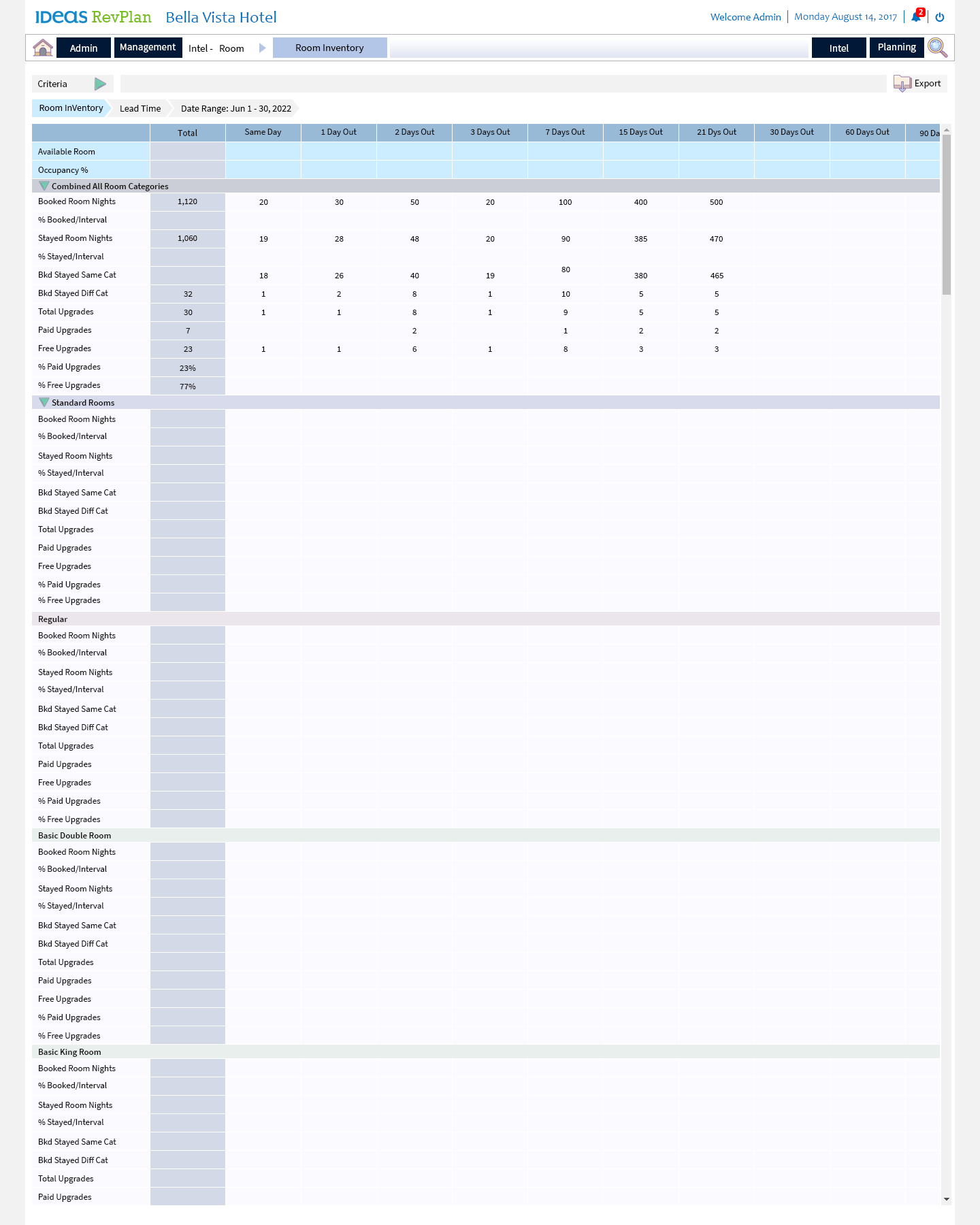 IDeaS RevPlan Bella Vista Hotel

Welcome Admin | Monday August 14, 2017 | 2

Admin Management Intel - Room Room Inventory Intel Planning

Criteria Export

Room InVentory Lead Time Date Range: Jun 1 - 30, 2022

| | Total | Same Day | 1 Day Out | 2 Days Out | 3 Days Out | 7 Days Out | 15 Days Out | 21 Dys Out | 30 Days Out | 60 Days Out | 90 Da |
|---|---|---|---|---|---|---|---|---|---|---|---|
| Available Room | | | | | | | | | | | |
| Occupancy % | | | | | | | | | | | |
| Combined All Room Categories | | | | | | | | | | | |
| Booked Room Nights | 1,120 | 20 | 30 | 50 | 20 | 100 | 400 | 500 | | | |
| % Booked/Interval | | | | | | | | | | | |
| Stayed Room Nights | 1,060 | 19 | 28 | 48 | 20 | 90 | 385 | 470 | | | |
| % Stayed/Interval | | | | | | | | | | | |
| Bkd Stayed Same Cat | | 18 | 26 | 40 | 19 | 80 | 380 | 465 | | | |
| Bkd Stayed Diff Cat | 32 | 1 | 2 | 8 | 1 | 10 | 5 | 5 | | | |
| Total Upgrades | 30 | 1 | 1 | 8 | 1 | 9 | 5 | 5 | | | |
| Paid Upgrades | 7 | | | 2 | | 1 | 2 | 2 | | | |
| Free Upgrades | 23 | 1 | 1 | 6 | 1 | 8 | 3 | 3 | | | |
| % Paid Upgrades | 23% | | | | | | | | | | |
| % Free Upgrades | 77% | | | | | | | | | | |
| Standard Rooms | | | | | | | | | | | |
| Booked Room Nights | | | | | | | | | | | |
| % Booked/Interval | | | | | | | | | | | |
| Stayed Room Nights | | | | | | | | | | | |
| % Stayed/Interval | | | | | | | | | | | |
| Bkd Stayed Same Cat | | | | | | | | | | | |
| Bkd Stayed Diff Cat | | | | | | | | | | | |
| Total Upgrades | | | | | | | | | | | |
| Paid Upgrades | | | | | | | | | | | |
| Free Upgrades | | | | | | | | | | | |
| % Paid Upgrades | | | | | | | | | | | |
| % Free Upgrades | | | | | | | | | | | |
| Regular | | | | | | | | | | | |
| Booked Room Nights | | | | | | | | | | | |
| % Booked/Interval | | | | | | | | | | | |
| Stayed Room Nights | | | | | | | | | | | |
| % Stayed/Interval | | | | | | | | | | | |
| Bkd Stayed Same Cat | | | | | | | | | | | |
| Bkd Stayed Diff Cat | | | | | | | | | | | |
| Total Upgrades | | | | | | | | | | | |
| Paid Upgrades | | | | | | | | | | | |
| Free Upgrades | | | | | | | | | | | |
| % Paid Upgrades | | | | | | | | | | | |
| % Free Upgrades | | | | | | | | | | | |
| Basic Double Room | | | | | | | | | | | |
| Booked Room Nights | | | | | | | | | | | |
| % Booked/Interval | | | | | | | | | | | |
| Stayed Room Nights | | | | | | | | | | | |
| % Stayed/Interval | | | | | | | | | | | |
| Bkd Stayed Same Cat | | | | | | | | | | | |
| Bkd Stayed Diff Cat | | | | | | | | | | | |
| Total Upgrades | | | | | | | | | | | |
| Paid Upgrades | | | | | | | | | | | |
| Free Upgrades | | | | | | | | | | | |
| % Paid Upgrades | | | | | | | | | | | |
| % Free Upgrades | | | | | | | | | | | |
| Basic King Room | | | | | | | | | | | |
| Booked Room Nights | | | | | | | | | | | |
| % Booked/Interval | | | | | | | | | | | |
| Stayed Room Nights | | | | | | | | | | | |
| % Stayed/Interval | | | | | | | | | | | |
| Bkd Stayed Same Cat | | | | | | | | | | | |
| Bkd Stayed Diff Cat | | | | | | | | | | | |
| Total Upgrades | | | | | | | | | | | |
| Paid Upgrades | | | | | | | | | | | |